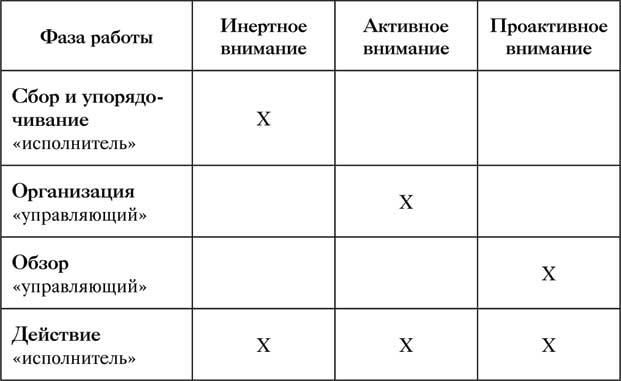 | Фаза работы | Инертное внимание | Активное внимание | Проактивное внимание |
|---|---|---|---|
| Сбор и упорядочивание «исполнитель» | X | | |
| Организация «управляющий» | | X | |
| Обзор «управляющий» | | | X |
| Действие «исполнитель» | X | X | X |